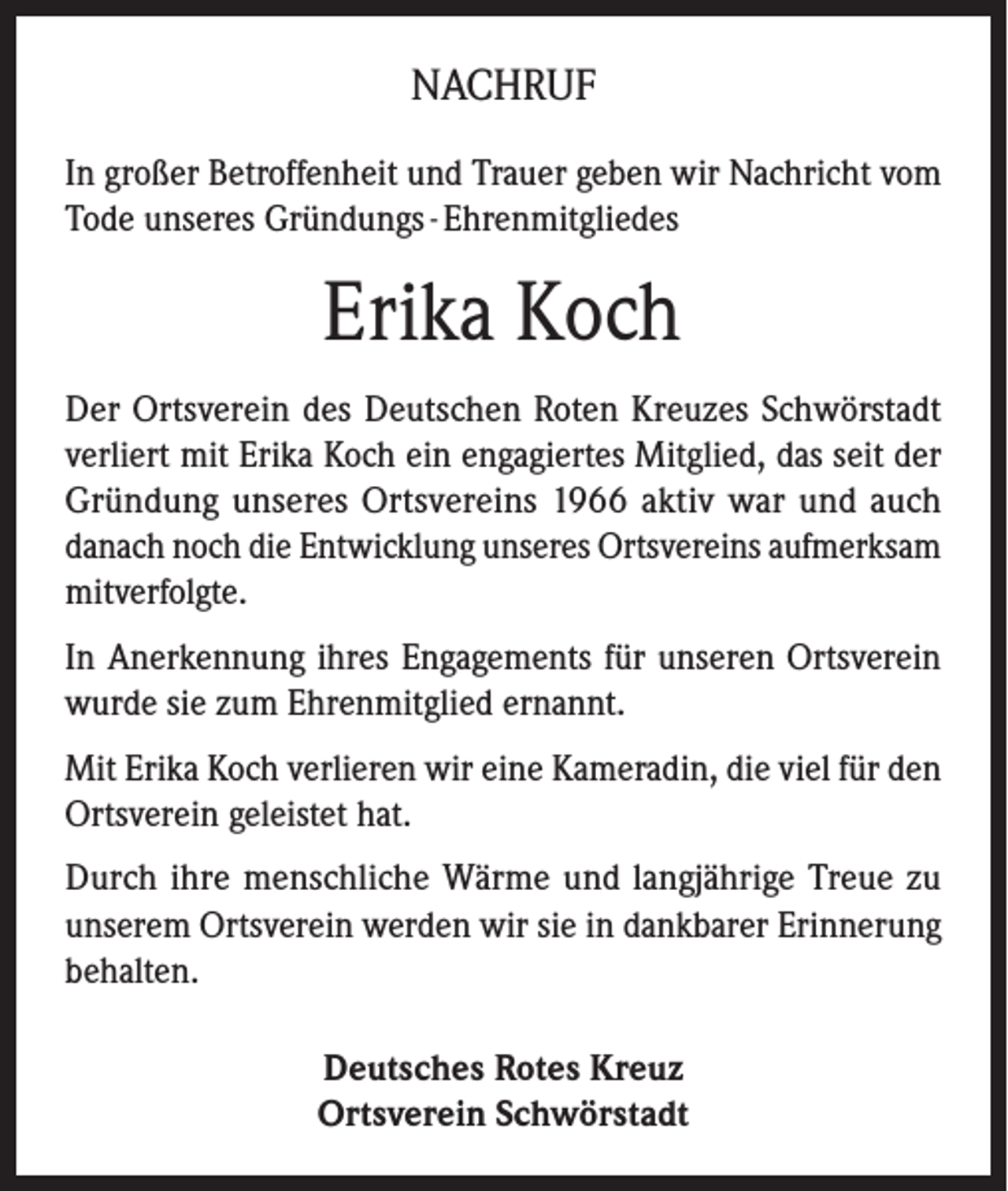 NACHRUF

In großer Betroffenheit und Trauer geben wir Nachricht vom Tode unseres Gründungs - Ehrenmitgliedes

Erika Koch

Der Ortsverein des Deutschen Roten Kreuzes Schwörstadt verliert mit Erika Koch ein engagiertes Mitglied, das seit der Gründung unseres Ortsvereins 1966 aktiv war und auch danach noch die Entwicklung unseres Ortsvereins aufmerksam mitverfolgte.

In Anerkennung ihres Engagements für unseren Ortsverein wurde sie zum Ehrenmitglied ernannt.

Mit Erika Koch verlieren wir eine Kameradin, die viel für den Ortsverein geleistet hat.

Durch ihre menschliche Wärme und langjährige Treue zu unserem Ortsverein werden wir sie in dankbarer Erinnerung behalten.

Deutsches Rotes Kreuz
Ortsverein Schwörstadt